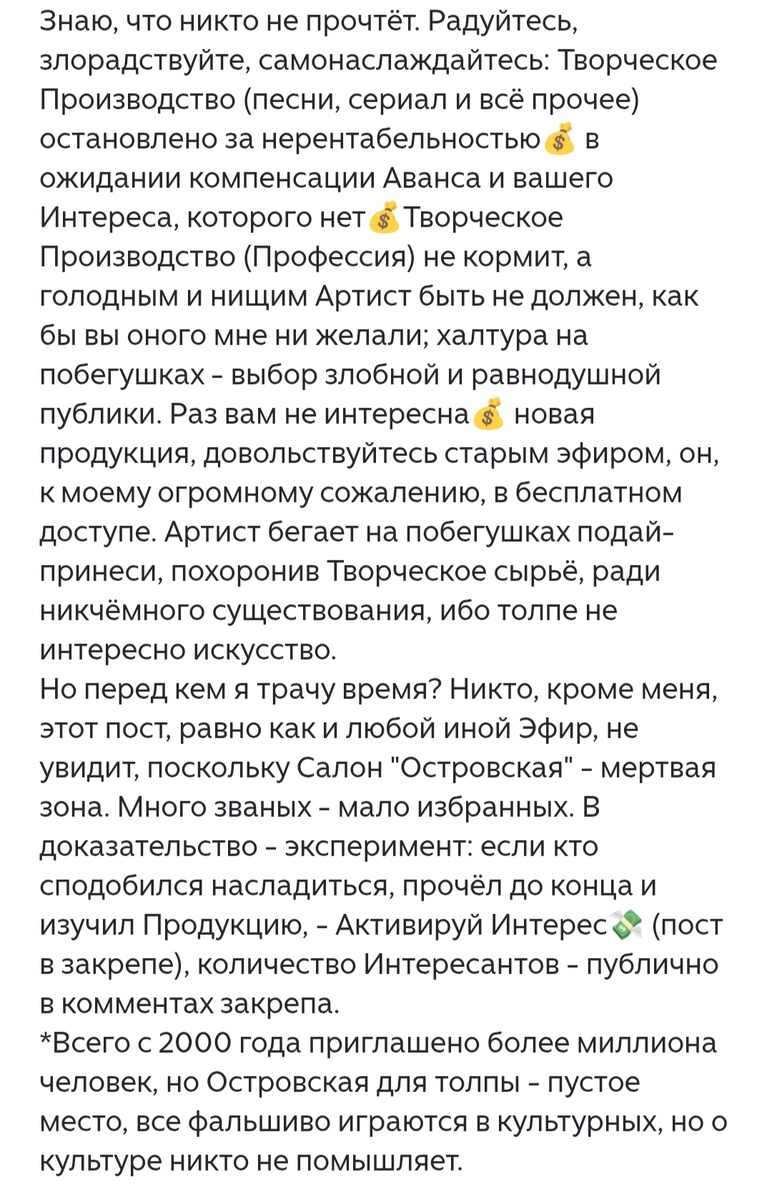 Знаю, что никто не прочтёт. Радуйтесь, злорадствуйте, самонаслаждайтесь: Творческое Производство (песни, сериал и всё прочее) остановлено за нерентабельностью💰 в ожидании компенсации Аванса и вашего Интереса, которого нет💰Творческое Производство (Профессия) не кормит, а голодным и нищим Артист быть не должен, как бы вы оного мне ни желали; халтура на побегушках - выбор злобной и равнодушной публики. Раз вам не интересна💰 новая продукция, довольствуйтесь старым эфиром, он, к моему огромному сожалению, в бесплатном доступе. Артист бегает на побегушках подай-принеси, похоронив Творческое сырьё, ради никчёмного существования, ибо толпе не интересно искусство.
Но перед кем я трачу время? Никто, кроме меня, этот пост, равно как и любой иной Эфир, не увидит, поскольку Салон "Островская" - мертвая зона. Много званых - мало избранных. В доказательство - эксперимент: если кто сподобился насладиться, прочёл до конца и изучил Продукцию, - Активируй Интерес💸 (пост в закрепе), количество Интересантов - публично в комментах закрепа.
*Всего с 2000 года приглашено более миллиона человек, но Островская для толпы - пустое место, все фальшиво играются в культурных, но о культуре никто не помышляет.